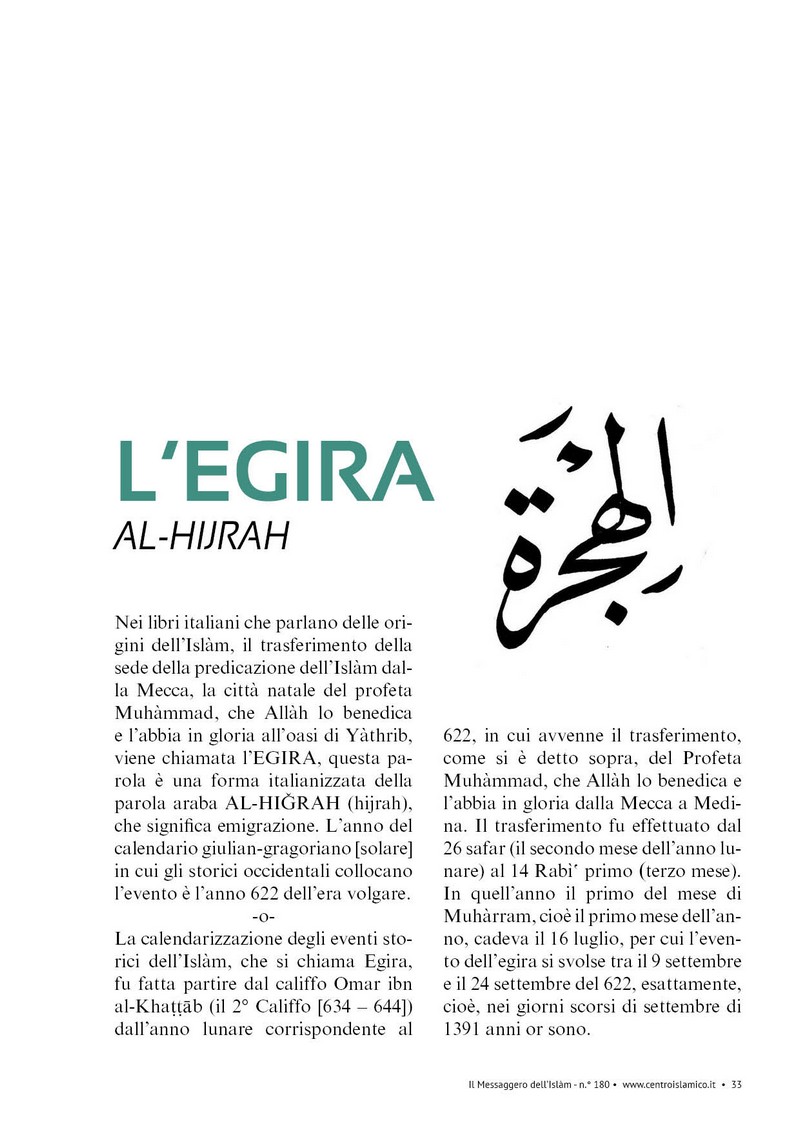 L'EGIRA

AL-HIJRAH

الهجرة

Nei libri italiani che parlano delle origini dell'Islàm, il trasferimento della sede della predicazione dell'Islàm dalla Mecca, la città natale del profeta Muhàmmad, che Allàh lo benedica e l'abbia in gloria all'oasi di Yàthrib, viene chiamata l'EGIRA, questa parola è una forma italianizzata della parola araba AL-HIĞRAH (hijrah), che significa emigrazione. L'anno del calendario giulian-gragoriano [solare] in cui gli storici occidentali collocano l'evento è l'anno 622 dell'era volgare.

-o-

La calendarizzazione degli eventi storici dell'Islàm, che si chiama Egira, fu fatta partire dal califfo Omar ibn al-Khaṭṭāb (il 2° Califfo [634 – 644]) dall'anno lunare corrispondente al 622, in cui avvenne il trasferimento, come si è detto sopra, del Profeta Muhàmmad, che Allàh lo benedica e l'abbia in gloria dalla Mecca a Medina. Il trasferimento fu effettuato dal 26 safar (il secondo mese dell'anno lunare) al 14 Rabì' primo (terzo mese). In quell'anno il primo del mese di Muhàrram, cioè il primo mese dell'anno, cadeva il 16 luglio, per cui l'evento dell'egira si svolse tra il 9 settembre e il 24 settembre del 622, esattamente, cioè, nei giorni scorsi di settembre di 1391 anni or sono.

Il Messaggero dell'Islàm - n.° 180 • www.centroislamico.it • 33